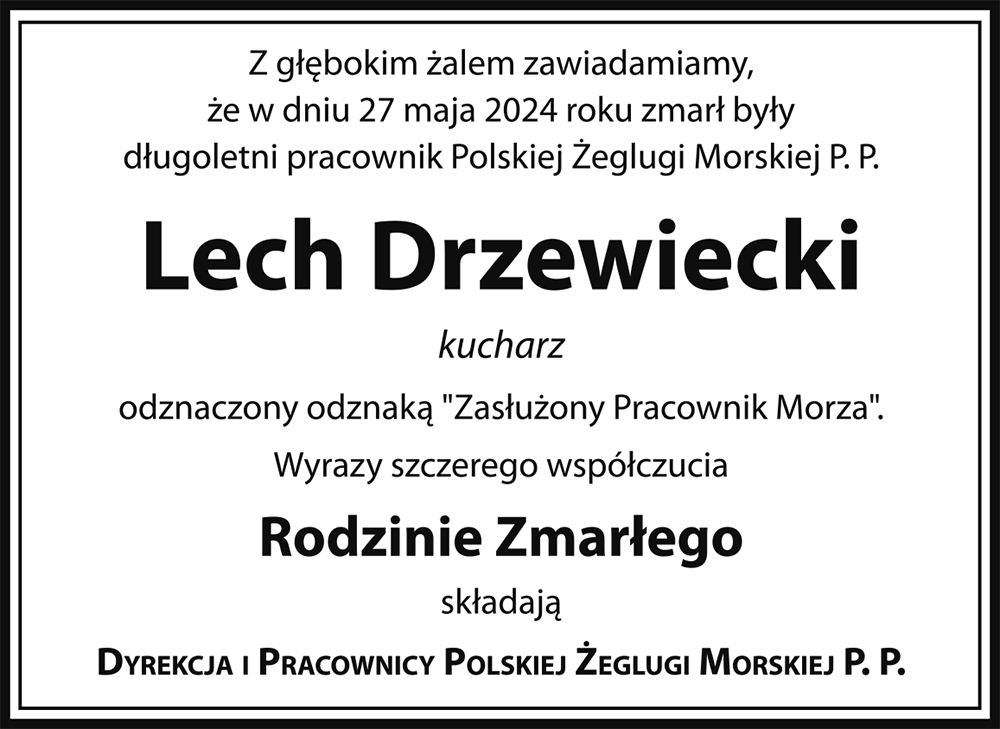 Z głębokim żalem zawiadamiamy, że w dniu 27 maja 2024 roku zmarł były długoletni pracownik Polskiej Żeglugi Morskiej P. P.

Lech Drzewiecki

kucharz

odznaczony odznaką "Zasłużony Pracownik Morza".

Wyrazy szczerego współczucia

Rodzinie Zmarłego

składają

Dyrekcja i Pracownicy Polskiej Żeglugi Morskiej P. P.